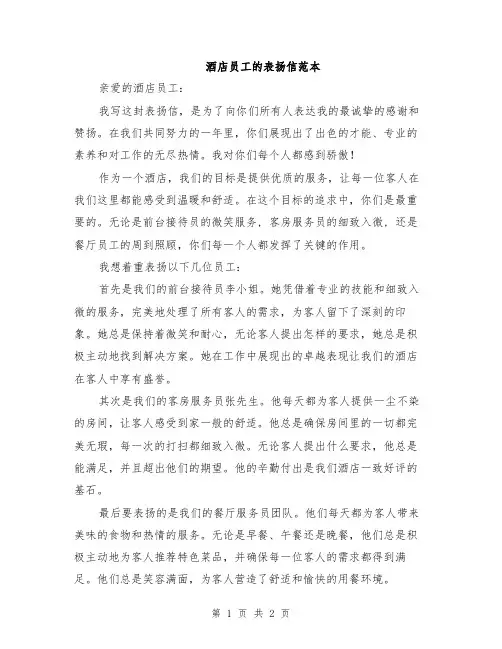 酒店员工的表扬信范本

亲爱的酒店员工：

我写这封表扬信，是为了向你们所有人表达我的最诚挚的感谢和赞扬。在我们共同努力的一年里，你们展现出了出色的才能、专业的素养和对工作的无尽热情。我对你们每个人都感到骄傲！

作为一个酒店，我们的目标是提供优质的服务，让每一位客人在我们这里都能感受到温暖和舒适。在这个目标的追求中，你们是最重要的。无论是前台接待员的微笑服务，客房服务员的细致入微，还是餐厅员工的周到照顾，你们每一个人都发挥了关键的作用。

我想着重表扬以下几位员工：

首先是我们的前台接待员李小姐。她凭借着专业的技能和细致入微的服务，完美地处理了所有客人的需求，为客人留下了深刻的印象。她总是保持着微笑和耐心，无论客人提出怎样的要求，她总是积极主动地找到解决方案。她在工作中展现出的卓越表现让我们的酒店在客人中享有盛誉。

其次是我们的客房服务员张先生。他每天都为客人提供一尘不染的房间，让客人感受到家一般的舒适。他总是确保房间里的一切都完美无瑕，每一次的打扫都细致入微。无论客人提出什么要求，他总是能满足，并且超出他们的期望。他的辛勤付出是我们酒店一致好评的基石。

最后要表扬的是我们的餐厅服务员团队。他们每天都为客人带来美味的食物和热情的服务。无论是早餐、午餐还是晚餐，他们总是积极主动地为客人推荐特色菜品，并确保每一位客人的需求都得到满足。他们总是笑容满面，为客人营造了舒适和愉快的用餐环境。

第 1 页 共 2 页